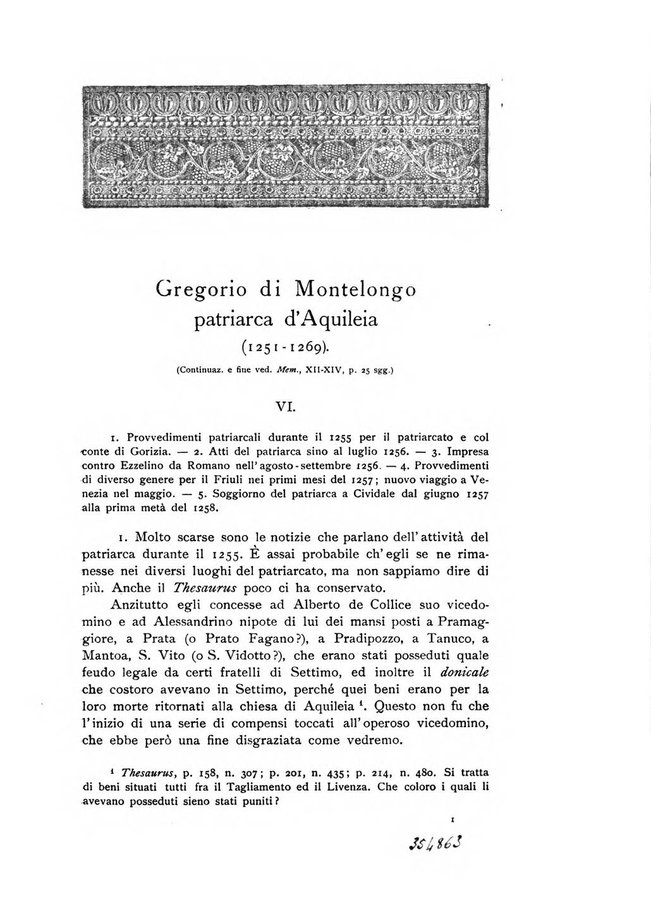 Gregorio di Montelongo
patriarca d'Aquileia
(1251-1269).
(Continuaz. e fine ved. Mem., XII-XIV, p. 25 sgg.)

VI.

1. Provvedimenti patriarcali durante il 1255 per il patriarcato e col conte di Gorizia. — 2. Atti del patriarca sino al luglio 1256. — 3. Impresa contro Ezzelino da Romano nell'agosto-settembre 1256. — 4. Provvedimenti di diverso genere per il Friuli nei primi mesi del 1257; nuovo viaggio a Venezia nel maggio. — 5. Soggiorno del patriarca a Cividale dal giugno 1257 alla prima metà del 1258.

1. Molto scarse sono le notizie che parlano dell'attività del patriarca durante il 1255. È assai probabile ch'egli se ne rimanesse nei diversi luoghi del patriarcato, ma non sappiamo dire di più. Anche il Thesaurus poco ci ha conservato.

Anzitutto egli concesse ad Alberto de Collice suo vicedomino e ad Alessandrino nipote di lui dei mansi posti a Pramaggiore, a Prata (o Prato Fagano?), a Pradipozzo, a Tanuco, a Mantoa, S. Vito (o S. Vidotto?), che erano stati posseduti quale feudo legale da certi fratelli di Settimo, ed inoltre il donicale che costoro avevano in Settimo, perché quei beni erano per la loro morte ritornati alla chiesa di Aquileia $^1$. Questo non fu che l'inizio di una serie di compensi toccati all'operoso vicedomino, che ebbe però una fine disgraziata come vedremo.

$^1$ Thesaurus, p. 158, n. 307; p. 201, n. 435; p. 214, n. 480. Si tratta di beni situati tutti fra il Tagliamento ed il Livenza. Che coloro i quali li avevano posseduti sieno stati puniti?

1

354863